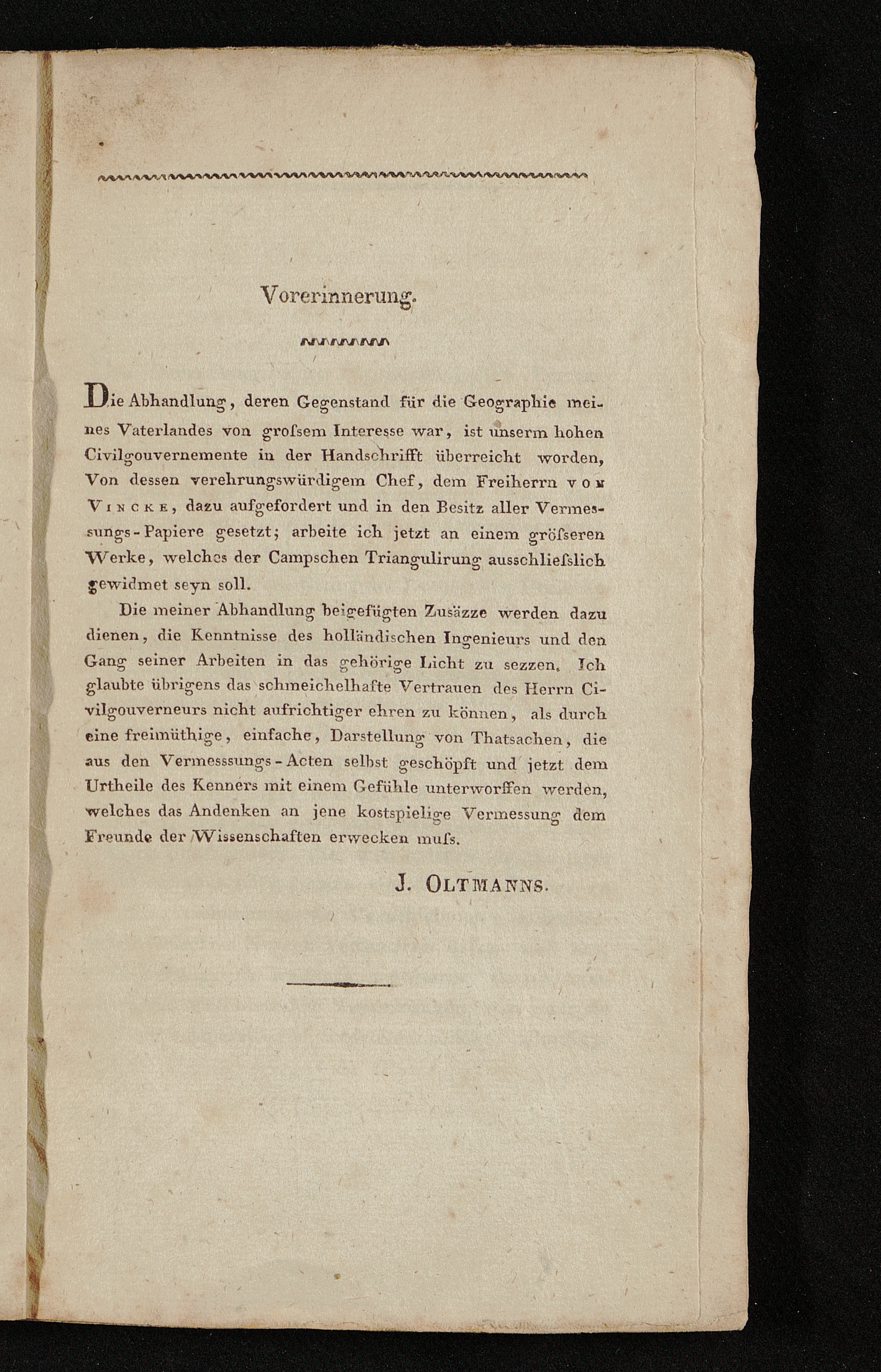 Vorerinnerung.

Die Abhandlung, deren Gegenstand für die Geographie meines Vaterlandes von groſsem Interesse war, ist unserm hohen Civilgouvernemente in der Handschrifft überreicht worden, Von dessen verehrungswürdigem Chef, dem Freiherrn von Vincke, dazu aufgefordert und in den Besitz aller Vermessungs-Papiere gesetzt; arbeite ich jetzt an einem gröſseren Werke, welches der Campschen Triangulirung ausschlieſslich gewidmet seyn soll.

Die meiner Abhandlung beigefügten Zusäzze werden dazu dienen, die Kenntnisse des holländischen Ingenieurs und den Gang seiner Arbeiten in das gehörige Licht zu sezzen. Ich glaubte übrigens das schmeichelhafte Vertrauen des Herrn Civilgouverneurs nicht aufrichtiger ehren zu können, als durch eine freimüthige, einfache, Darstellung von Thatsachen, die aus den Vermesssungs-Acten selbst geschöpft und jetzt dem Urtheile des Kenners mit einem Gefühle unterworffen werden, welches das Andenken an jene kostspielige Vermessung dem Freunde der Wissenschaften erwecken muſs.

J. Oltmanns.